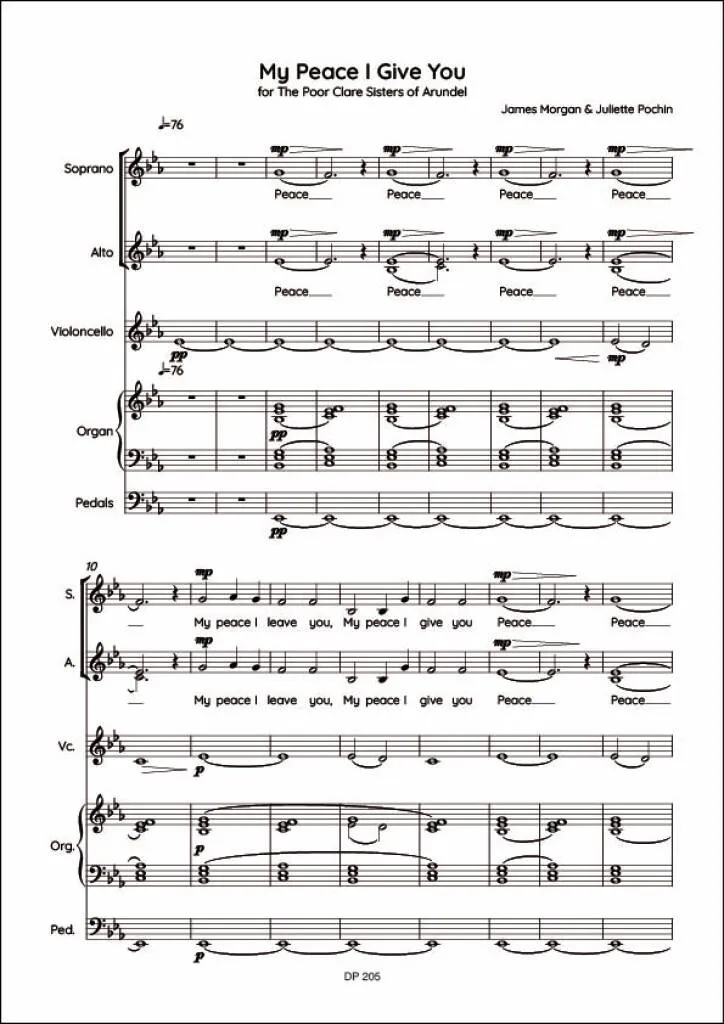 My Peace I Give You

for The Poor Clare Sisters of Arundel

James Morgan & Juliette Pochin

♩=76

Soprano

mp mp mp mp

Peace___ Peace___ Peace___ Peace___

Alto

mp mp mp mp

Peace___ Peace___ Peace___ Peace___

Violoncello

pp mp

♩=76

Organ

pp

Pedals

pp

10

S.

mp mp

My peace I leave you, My peace I give you Peace___ Peace___

A.

mp mp

My peace I leave you, My peace I give you Peace___ Peace___

Vc.

p

Org.

p

Ped.

p

DP 205